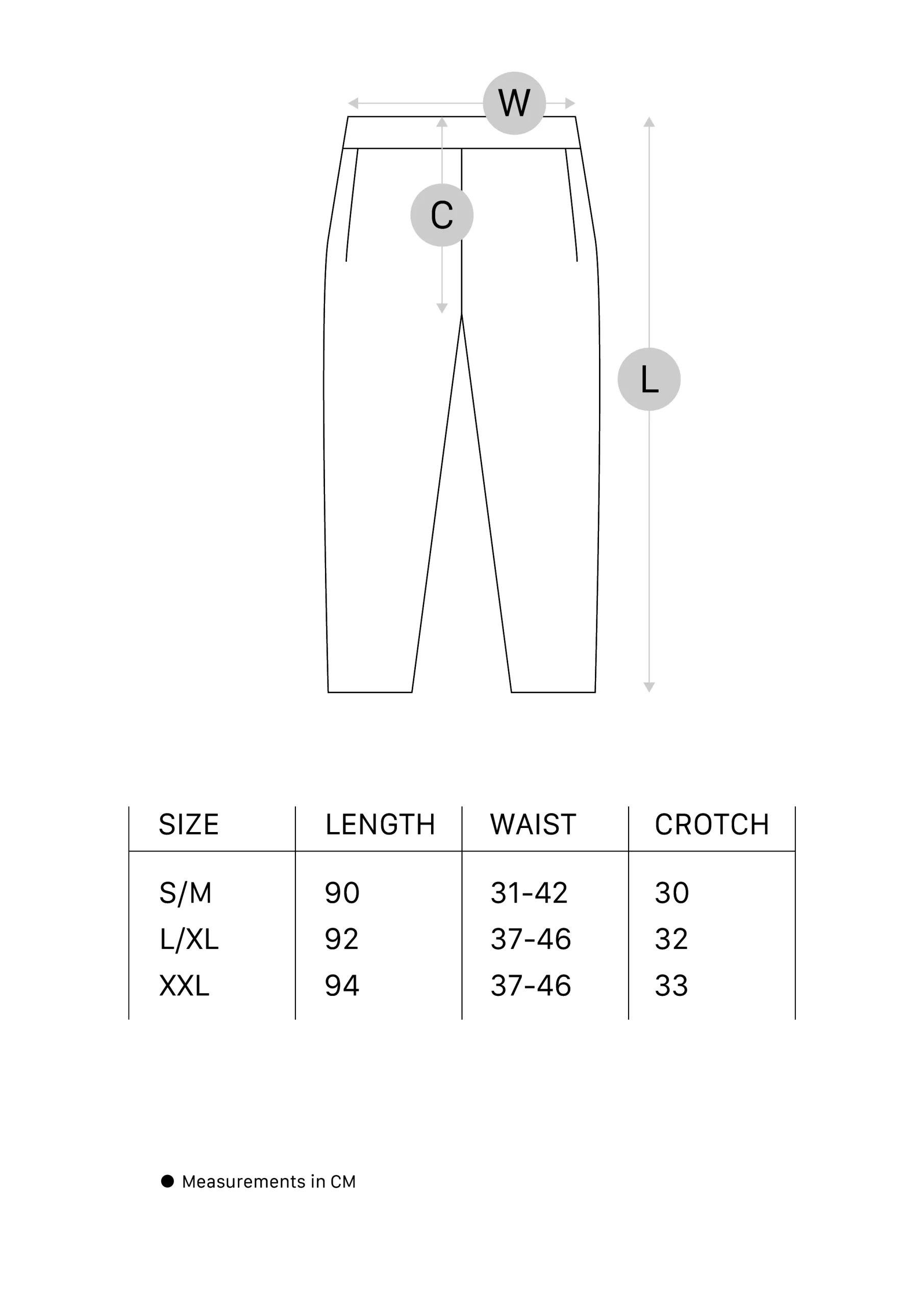 W

C

L

| SIZE | LENGTH | WAIST | CROTCH |
|---|---|---|---|
| S/M | 90 | 31-42 | 30 |
| L/XL | 92 | 37-46 | 32 |
| XXL | 94 | 37-46 | 33 |

● Measurements in CM